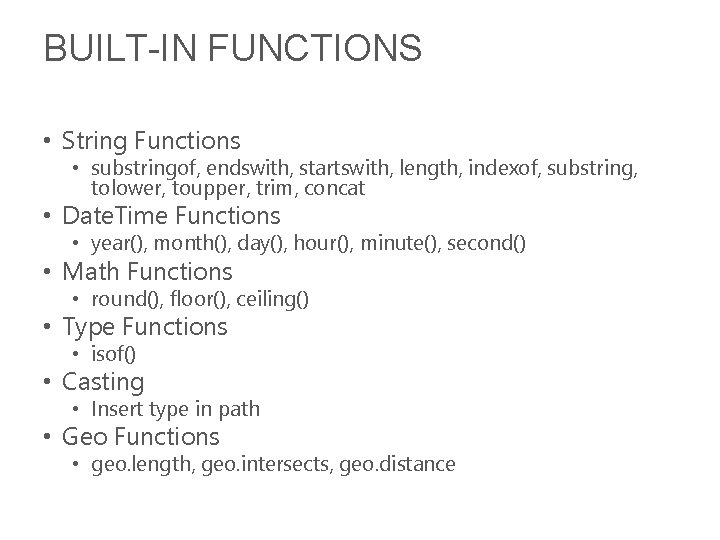 BUILT-IN FUNCTIONS

• String Functions
  • substringof, endswith, startswith, length, indexof, substring, tolower, toupper, trim, concat
• DateTime Functions
  • year(), month(), day(), hour(), minute(), second()
• Math Functions
  • round(), floor(), ceiling()
• Type Functions
  • isof()
• Casting
  • Insert type in path
• Geo Functions
  • geo.length, geo.intersects, geo.distance